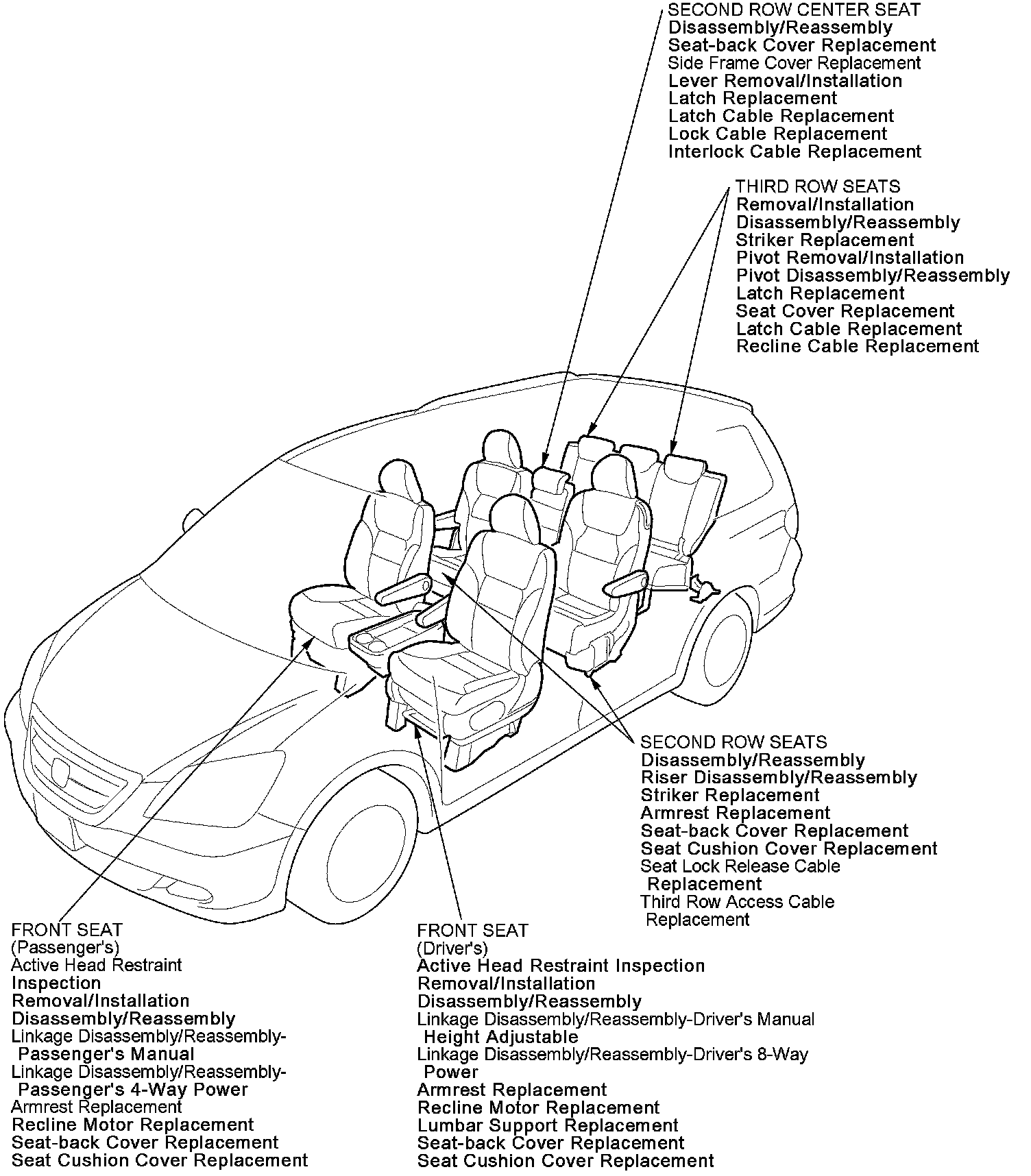 SECOND ROW CENTER SEAT
Disassembly/Reassembly
Seat-back Cover Replacement
Side Frame Cover Replacement
Lever Removal/Installation
Latch Replacement
Latch Cable Replacement
Lock Cable Replacement
Interlock Cable Replacement

THIRD ROW SEATS
Removal/Installation
Disassembly/Reassembly
Striker Replacement
Pivot Removal/Installation
Pivot Disassembly/Reassembly
Latch Replacement
Seat Cover Replacement
Latch Cable Replacement
Recline Cable Replacement

SECOND ROW SEATS
Disassembly/Reassembly
Riser Disassembly/Reassembly
Striker Replacement
Armrest Replacement
Seat-back Cover Replacement
Seat Cushion Cover Replacement
Seat Lock Release Cable Replacement
Third Row Access Cable Replacement

FRONT SEAT
(Passenger's)
Active Head Restraint Inspection
Removal/Installation
Disassembly/Reassembly
Linkage Disassembly/Reassembly-Passenger's Manual
Linkage Disassembly/Reassembly-Passenger's 4-Way Power
Armrest Replacement
Recline Motor Replacement
Seat-back Cover Replacement
Seat Cushion Cover Replacement

FRONT SEAT
(Driver's)
Active Head Restraint Inspection
Removal/Installation
Disassembly/Reassembly
Linkage Disassembly/Reassembly-Driver's Manual Height Adjustable
Linkage Disassembly/Reassembly-Driver's 8-Way Power
Armrest Replacement
Recline Motor Replacement
Lumbar Support Replacement
Seat-back Cover Replacement
Seat Cushion Cover Replacement